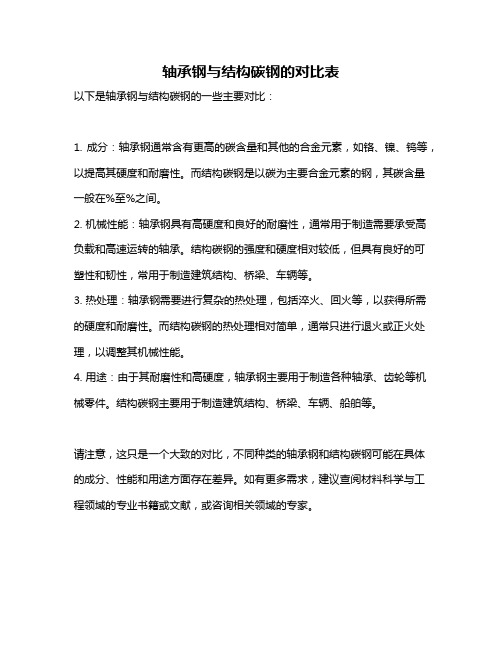 轴承钢与结构碳钢的对比表

以下是轴承钢与结构碳钢的一些主要对比：

1. 成分：轴承钢通常含有更高的碳含量和其他的合金元素，如铬、镍、钨等，以提高其硬度和耐磨性。而结构碳钢是以碳为主要合金元素的钢，其碳含量一般在%至%之间。

2. 机械性能：轴承钢具有高硬度和良好的耐磨性，通常用于制造需要承受高负载和高速运转的轴承。结构碳钢的强度和硬度相对较低，但具有良好的可塑性和韧性，常用于制造建筑结构、桥梁、车辆等。

3. 热处理：轴承钢需要进行复杂的热处理，包括淬火、回火等，以获得所需的硬度和耐磨性。而结构碳钢的热处理相对简单，通常只进行退火或正火处理，以调整其机械性能。

4. 用途：由于其耐磨性和高硬度，轴承钢主要用于制造各种轴承、齿轮等机械零件。结构碳钢主要用于制造建筑结构、桥梁、车辆、船舶等。

请注意，这只是一个大致的对比，不同种类的轴承钢和结构碳钢可能在具体的成分、性能和用途方面存在差异。如有更多需求，建议查阅材料科学与工程领域的专业书籍或文献，或咨询相关领域的专家。